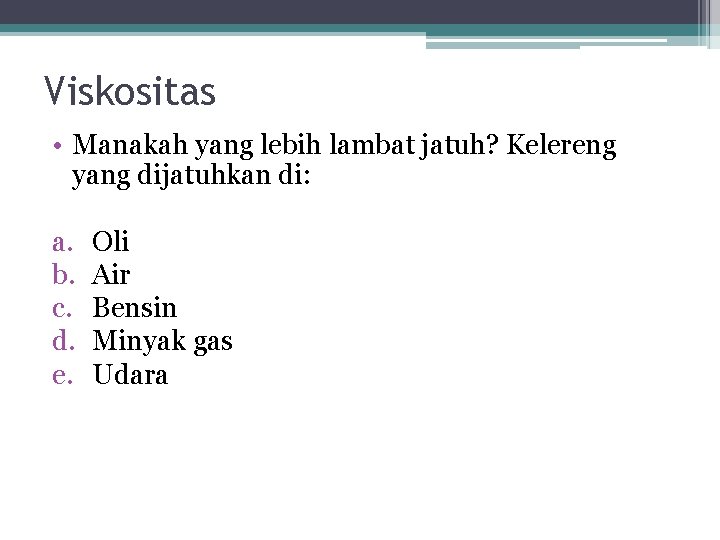 Viskositas

• Manakah yang lebih lambat jatuh? Kelereng yang dijatuhkan di:

a. Oli
b. Air
c. Bensin
d. Minyak gas
e. Udara